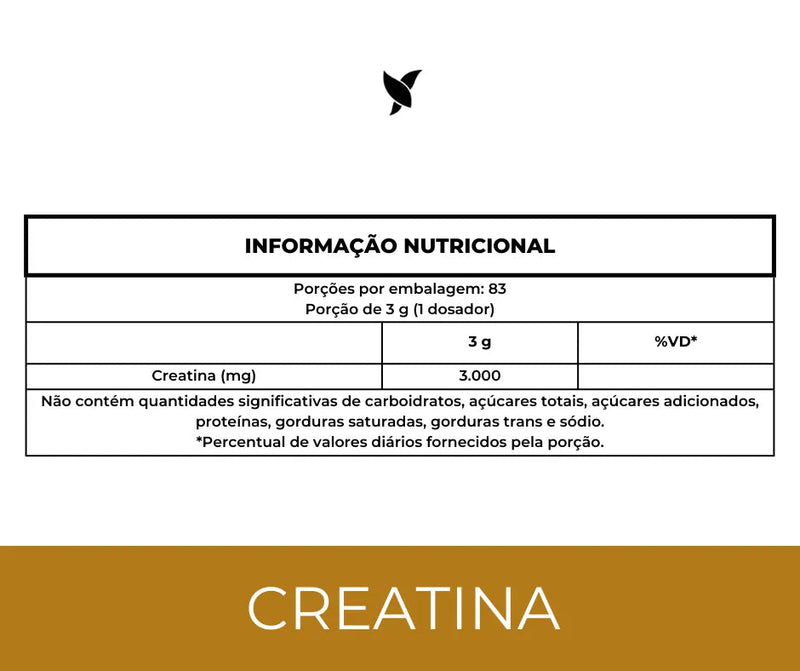 INFORMAÇÃO NUTRICIONAL

Porções por embalagem: 83
Porção de 3 g (1 dosador)

| | 3 g | %VD* |
|---|---|---|
| Creatina (mg) | 3.000 | |

Não contém quantidades significativas de carboidratos, açúcares totais, açúcares adicionados, proteínas, gorduras saturadas, gorduras trans e sódio.
*Percentual de valores diários fornecidos pela porção.

CREATINA